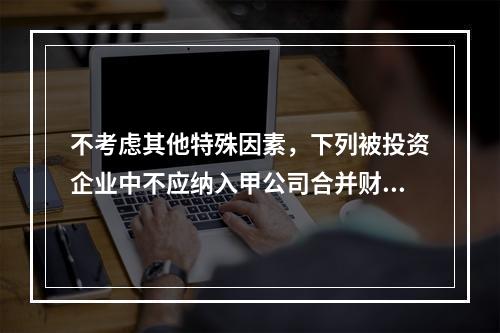 不考虑其他特殊因素，下列被投资企业中不应纳入甲公司合并财...